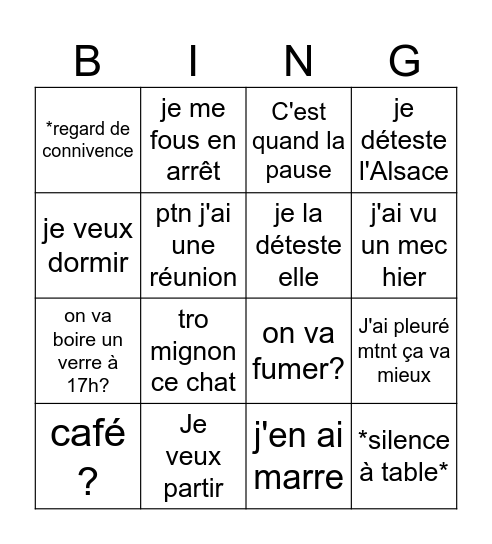 | B | I | N | G |
|---|---|---|---|
| *regard de connivence | je me fous en arrêt | C'est quand la pause | je déteste l'Alsace |
| je veux dormir | ptn j'ai une réunion | je la déteste elle | j'ai vu un mec hier |
| on va boire un verre à 17h? | tro mignon ce chat | on va fumer? | J'ai pleuré mtnt ça va mieux |
| café ? | Je veux partir | j'en ai marre | *silence à table* |